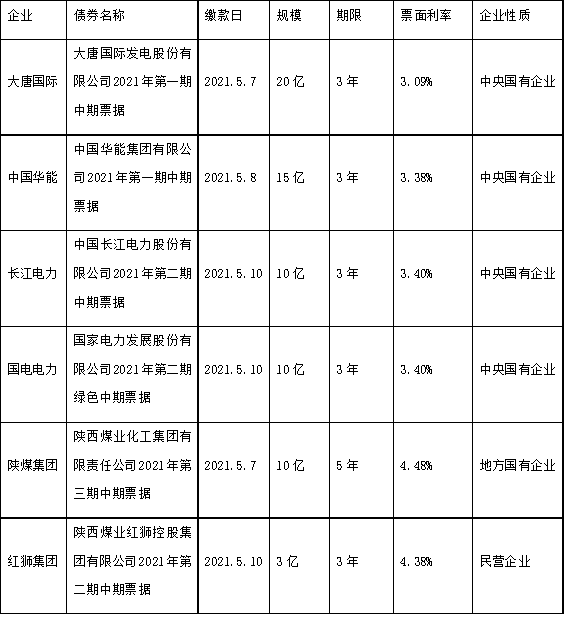 | 企业 | 债券名称 | 缴款日 | 规模 | 期限 | 票面利率 | 企业性质 |
|---|---|---|---|---|---|---|
| 大唐国际 | 大唐国际发电股份有限公司2021年第一期中期票据 | 2021.5.7 | 20亿 | 3年 | 3.09% | 中央国有企业 |
| 中国华能 | 中国华能集团有限公司2021年第一期中期票据 | 2021.5.8 | 15亿 | 3年 | 3.38% | 中央国有企业 |
| 长江电力 | 中国长江电力股份有限公司2021年第二期中期票据 | 2021.5.10 | 10亿 | 3年 | 3.40% | 中央国有企业 |
| 国电电力 | 国家电力发展股份有限公司2021年第二期绿色中期票据 | 2021.5.10 | 10亿 | 3年 | 3.40% | 中央国有企业 |
| 陕煤集团 | 陕西煤业化工集团有限责任公司2021年第三期中期票据 | 2021.5.7 | 10亿 | 5年 | 4.48% | 地方国有企业 |
| 红狮集团 | 陕西煤业红狮控股集团有限公司2021年第二期中期票据 | 2021.5.10 | 3亿 | 3年 | 4.38% | 民营企业 |